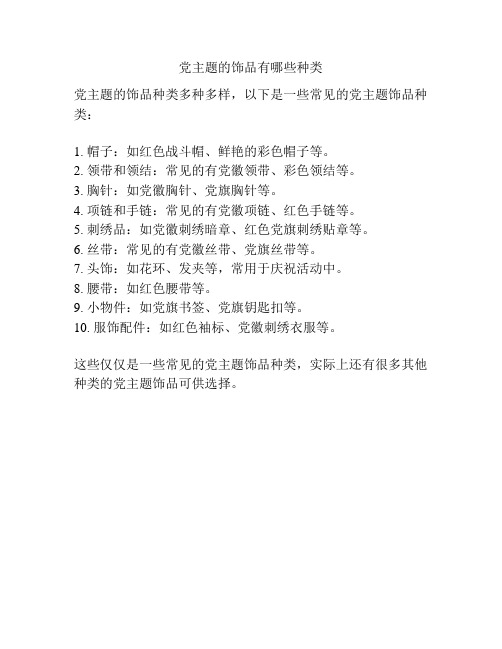 党主题的饰品有哪些种类

党主题的饰品种类多种多样，以下是一些常见的党主题饰品种类：

1. 帽子：如红色战斗帽、鲜艳的彩色帽子等。
2. 领带和领结：常见的有党徽领带、彩色领结等。
3. 胸针：如党徽胸针、党旗胸针等。
4. 项链和手链：常见的有党徽项链、红色手链等。
5. 刺绣品：如党徽刺绣暗章、红色党旗刺绣贴章等。
6. 丝带：常见的有党徽丝带、党旗丝带等。
7. 头饰：如花环、发夹等，常用于庆祝活动中。
8. 腰带：如红色腰带等。
9. 小物件：如党旗书签、党旗钥匙扣等。
10. 服饰配件：如红色袖标、党徽刺绣衣服等。

这些仅仅是一些常见的党主题饰品种类，实际上还有很多其他种类的党主题饰品可供选择。